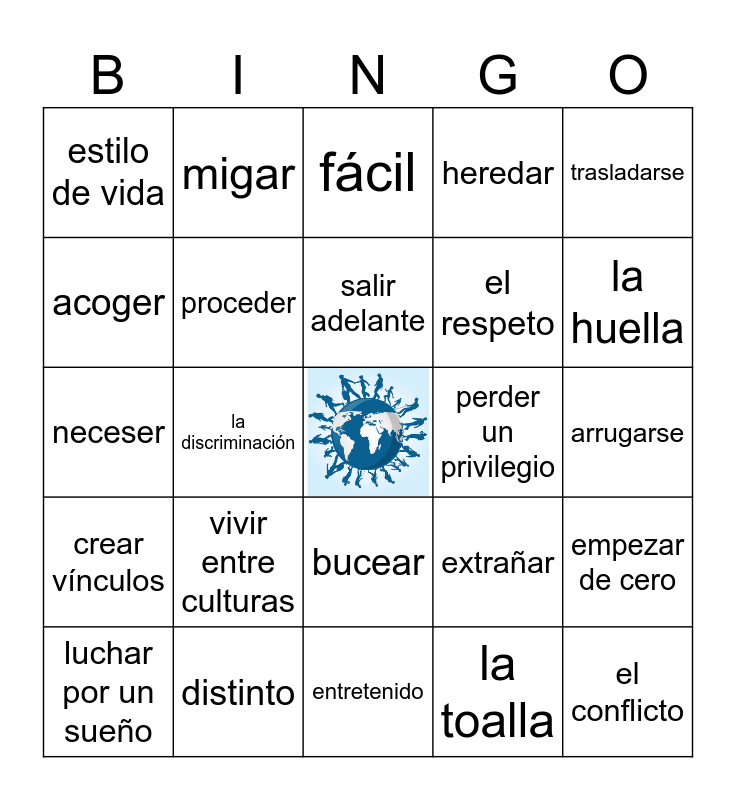 | B | I | N | G | O |
|---|---|---|---|---|
| estilo de vida | migar | fácil | heredar | trasladarse |
| acoger | proceder | salir adelante | el respeto | la huella |
| neceser | la discriminación | | perder un privilegio | arrugarse |
| crear vínculos | vivir entre culturas | bucear | extrañar | empezar de cero |
| luchar por un sueño | distinto | entretenido | la toalla | el conflicto |